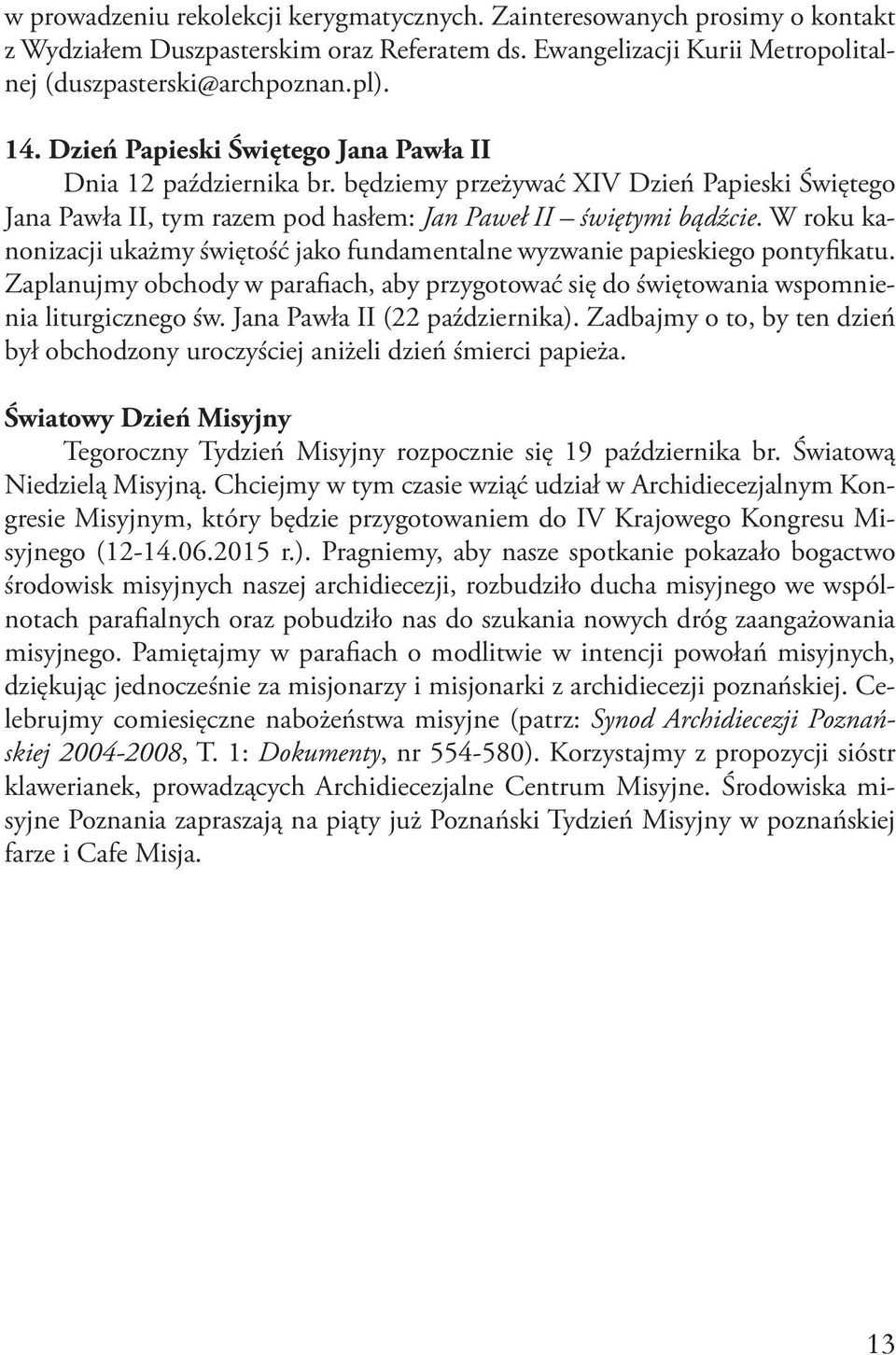 w prowadzeniu rekolekcji kerygmatycznych. Zainteresowanych prosimy o kontakt z Wydziałem Duszpasterskim oraz Referatem ds. Ewangelizacji Kurii Metropolitalnej (duszpasterski@archpoznan.pl).

14. Dzień Papieski Świętego Jana Pawła II

Dnia 12 października br. będziemy przeżywać XIV Dzień Papieski Świętego Jana Pawła II, tym razem pod hasłem: Jan Paweł II – świętymi bądźcie. W roku kanonizacji ukażmy świętość jako fundamentalne wyzwanie papieskiego pontyfikatu. Zaplanujmy obchody w parafiach, aby przygotować się do świętowania wspomnienia liturgicznego św. Jana Pawła II (22 października). Zadbajmy o to, by ten dzień był obchodzony uroczyściej aniżeli dzień śmierci papieża.

Światowy Dzień Misyjny

Tegoroczny Tydzień Misyjny rozpocznie się 19 października br. Światową Niedzielą Misyjną. Chciejmy w tym czasie wziąć udział w Archidiecezjalnym Kongresie Misyjnym, który będzie przygotowaniem do IV Krajowego Kongresu Misyjnego (12-14.06.2015 r.). Pragniemy, aby nasze spotkanie pokazało bogactwo środowisk misyjnych naszej archidiecezji, rozbudziło ducha misyjnego we wspólnotach parafialnych oraz pobudziło nas do szukania nowych dróg zaangażowania misyjnego. Pamiętajmy w parafiach o modlitwie w intencji powołań misyjnych, dziękując jednocześnie za misjonarzy i misjonarki z archidiecezji poznańskiej. Celebrujmy comiesięczne nabożeństwa misyjne (patrz: Synod Archidiecezji Poznańskiej 2004-2008, T. 1: Dokumenty, nr 554-580). Korzystajmy z propozycji sióstr klawerianek, prowadzących Archidiecezjalne Centrum Misyjne. Środowiska misyjne Poznania zapraszają na piąty już Poznański Tydzień Misyjny w poznańskiej farze i Cafe Misja.

13